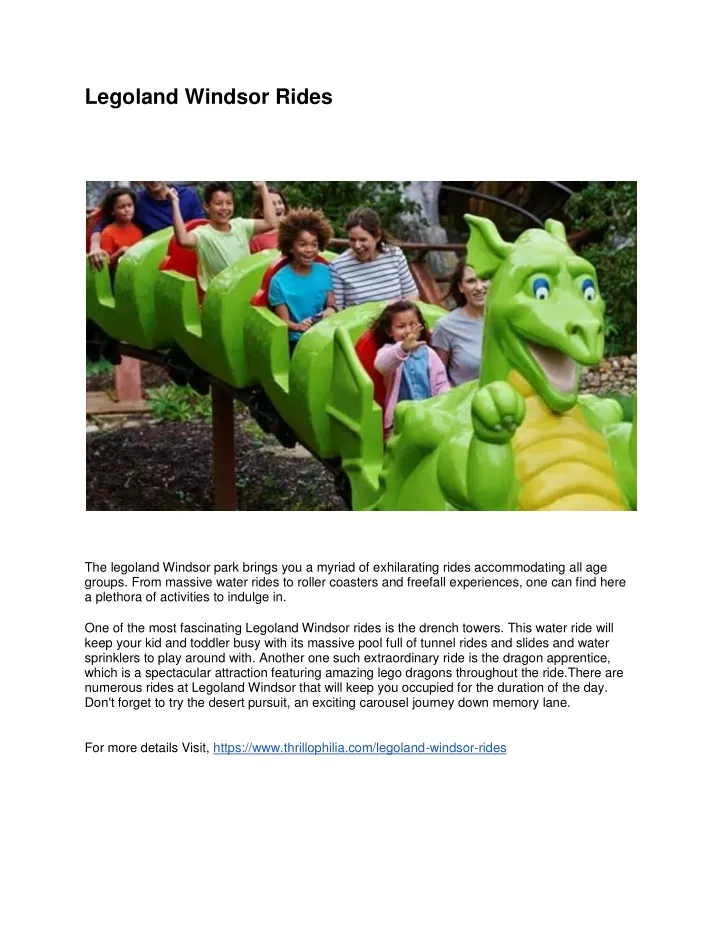 Legoland Windsor Rides

The legoland Windsor park brings you a myriad of exhilarating rides accommodating all age groups. From massive water rides to roller coasters and freefall experiences, one can find here a plethora of activities to indulge in.

One of the most fascinating Legoland Windsor rides is the drench towers. This water ride will keep your kid and toddler busy with its massive pool full of tunnel rides and slides and water sprinklers to play around with. Another one such extraordinary ride is the dragon apprentice, which is a spectacular attraction featuring amazing lego dragons throughout the ride.There are numerous rides at Legoland Windsor that will keep you occupied for the duration of the day. Don't forget to try the desert pursuit, an exciting carousel journey down memory lane.

For more details Visit, https://www.thrillophilia.com/legoland-windsor-rides